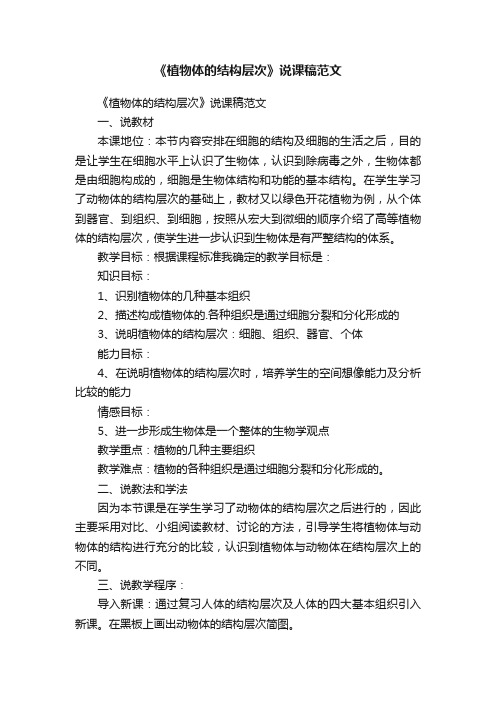 《植物体的结构层次》说课稿范文

《植物体的结构层次》说课稿范文

一、说教材

本课地位：本节内容安排在细胞的结构及细胞的生活之后，目的是让学生在细胞水平上认识了生物体，认识到除病毒之外，生物体都是由细胞构成的，细胞是生物体结构和功能的基本结构。在学生学习了动物体的结构层次的基础上，教材又以绿色开花植物为例，从个体到器官、到组织、到细胞，按照从宏大到微细的顺序介绍了高等植物体的结构层次，使学生进一步认识到生物体是有严整结构的体系。

教学目标：根据课程标准我确定的教学目标是：

知识目标：

1、识别植物体的几种基本组织

2、描述构成植物体的.各种组织是通过细胞分裂和分化形成的

3、说明植物体的结构层次：细胞、组织、器官、个体

能力目标：

4、在说明植物体的结构层次时，培养学生的空间想像能力及分析比较的能力

情感目标：

5、进一步形成生物体是一个整体的生物学观点

教学重点：植物的几种主要组织

教学难点：植物的各种组织是通过细胞分裂和分化形成的。

二、说教法和学法

因为本节课是在学生学习了动物体的结构层次之后进行的，因此主要采用对比、小组阅读教材、讨论的方法，引导学生将植物体与动物体的结构进行充分的比较，认识到植物体与动物体在结构层次上的不同。

三、说教学程序：

导入新课：通过复习人体的结构层次及人体的四大基本组织引入新课。在黑板上画出动物体的结构层次简图。